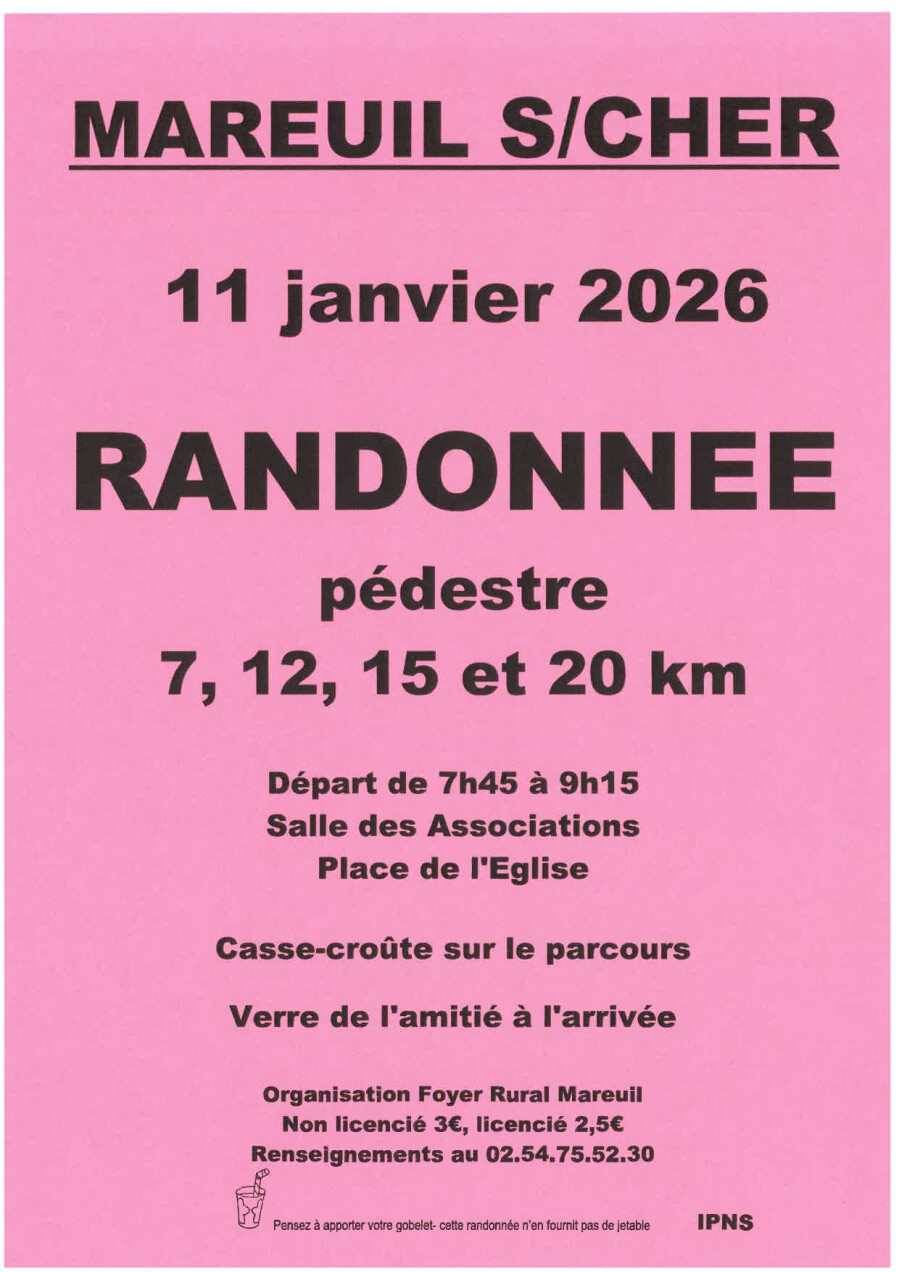 MAREUIL S/CHER

11 janvier 2026

RANDONNEE

pédestre

7, 12, 15 et 20 km

Départ de 7h45 à 9h15
Salle des Associations
Place de l'Eglise

Casse-croûte sur le parcours

Verre de l'amitié à l'arrivée

Organisation Foyer Rural Mareuil
Non licencié 3€, licencié 2,5€
Renseignements au 02.54.75.52.30

Pensez à apporter votre gobelet- cette randonnée n'en fournit pas de jetable

IPNS